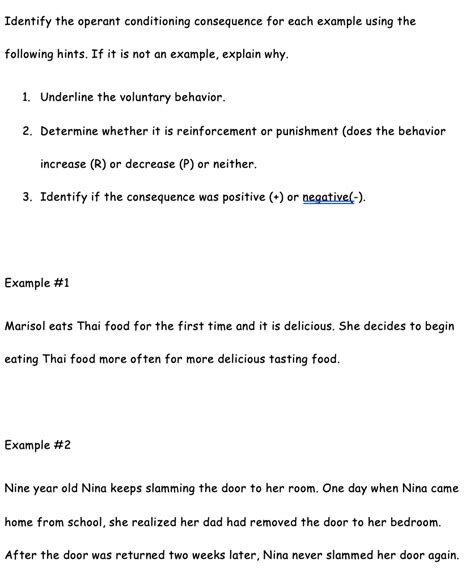 Identify the operant conditioning consequence for each example using the following hints. If it is not an example, explain why.

1. Underline the voluntary behavior.
2. Determine whether it is reinforcement or punishment (does the behavior increase (R) or decrease (P) or neither.
3. Identify if the consequence was positive (+) or negative(-).

Example #1

Marisol eats Thai food for the first time and it is delicious. She decides to begin eating Thai food more often for more delicious tasting food.

Example #2

Nine year old Nina keeps slamming the door to her room. One day when Nina came home from school, she realized her dad had removed the door to her bedroom. After the door was returned two weeks later, Nina never slammed her door again.